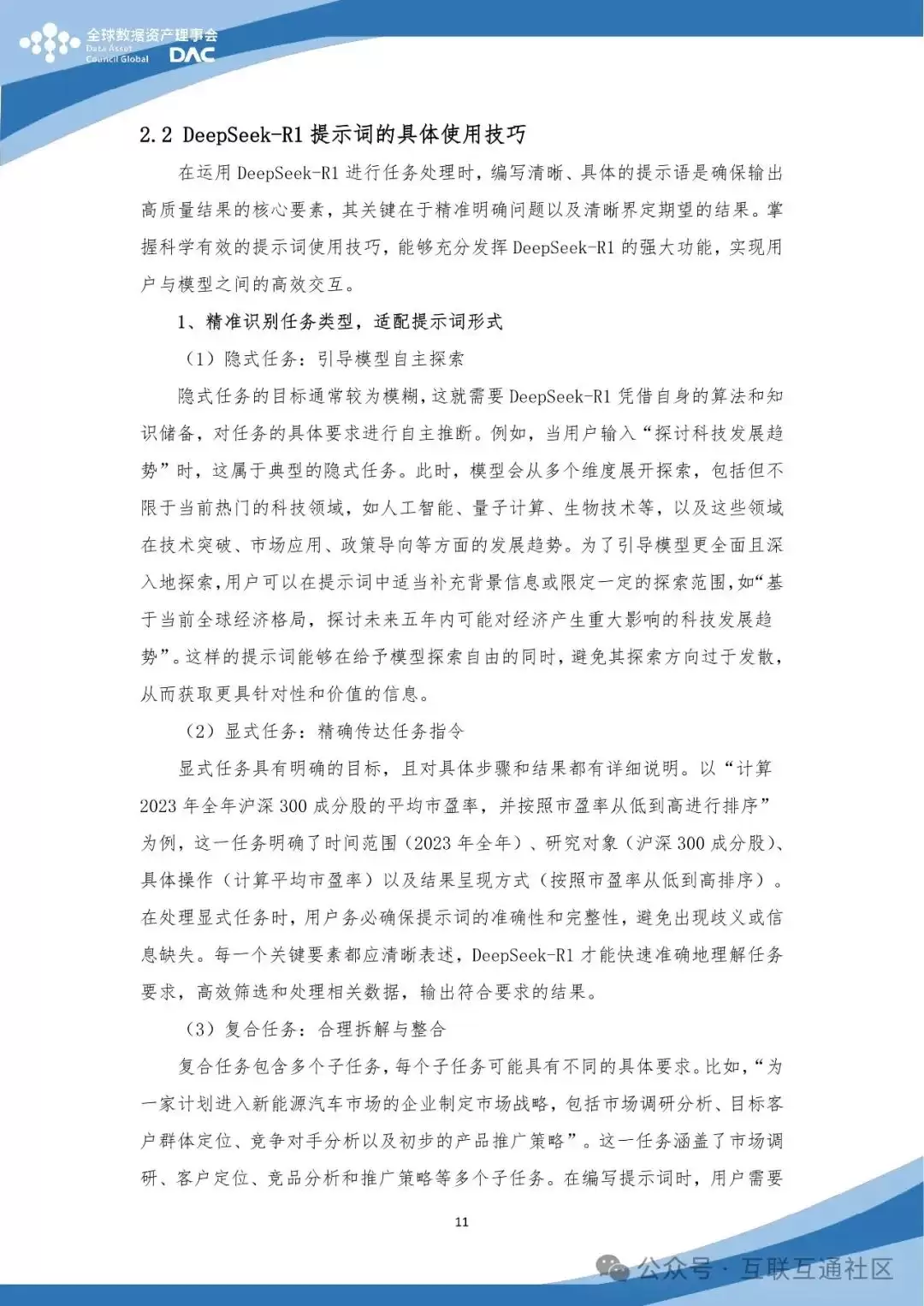 全球数据资产理事会
Data Asset Council Global
DAC

2.2 DeepSeek-R1提示词的具体使用技巧

在运用DeepSeek-R1进行任务处理时，编写清晰、具体的提示语是确保输出高质量结果的核心要素，其关键在于精准明确问题以及清晰界定期望的结果。掌握科学有效的提示词使用技巧，能够充分发挥DeepSeek-R1的强大功能，实现用户与模型之间的高效交互。

1、精准识别任务类型，适配提示词形式

（1）隐式任务：引导模型自主探索

隐式任务的目标通常较为模糊，这就需要DeepSeek-R1凭借自身的算法和知识储备，对任务的具体要求进行自主推断。例如，当用户输入“探讨科技发展趋势”时，这属于典型的隐式任务。此时，模型会从多个维度展开探索，包括但不限于当前热门的科技领域，如人工智能、量子计算、生物技术等，以及这些领域在技术突破、市场应用、政策导向等方面的发展趋势。为了引导模型更全面且深入地探索，用户可以在提示词中适当补充背景信息或限定一定的探索范围，如“基于当前全球经济格局，探讨未来五年内可能对经济产生重大影响的科技发展趋势”。这样的提示词能够在给予模型探索自由的同时，避免其探索方向过于发散，从而获取更具针对性和价值的信息。

（2）显式任务：精确传达任务指令

显式任务具有明确的目标，且对具体步骤和结果都有详细说明。以“计算2023年全年沪深300成分股的平均市盈率，并按照市盈率从低到高进行排序”为例，这一任务明确了时间范围（2023年全年）、研究对象（沪深300成分股）、具体操作（计算平均市盈率）以及结果呈现方式（按照市盈率从低到高排序）。在处理显式任务时，用户务必确保提示词的准确性和完整性，避免出现歧义或信息缺失。每一个关键要素都应清晰表述，DeepSeek-R1才能快速准确地理解任务要求，高效筛选和处理相关数据，输出符合要求的结果。

（3）复合任务：合理拆解与整合

复合任务包含多个子任务，每个子任务可能具有不同的具体要求。比如，“为一家计划进入新能源汽车市场的企业制定市场战略，包括市场调研分析、目标客户群体定位、竞争对手分析以及初步的产品推广策略”。这一任务涵盖了市场调研、客户定位、竞品分析和推广策略等多个子任务。在编写提示词时，用户需要

11

公众号·互联互通社区